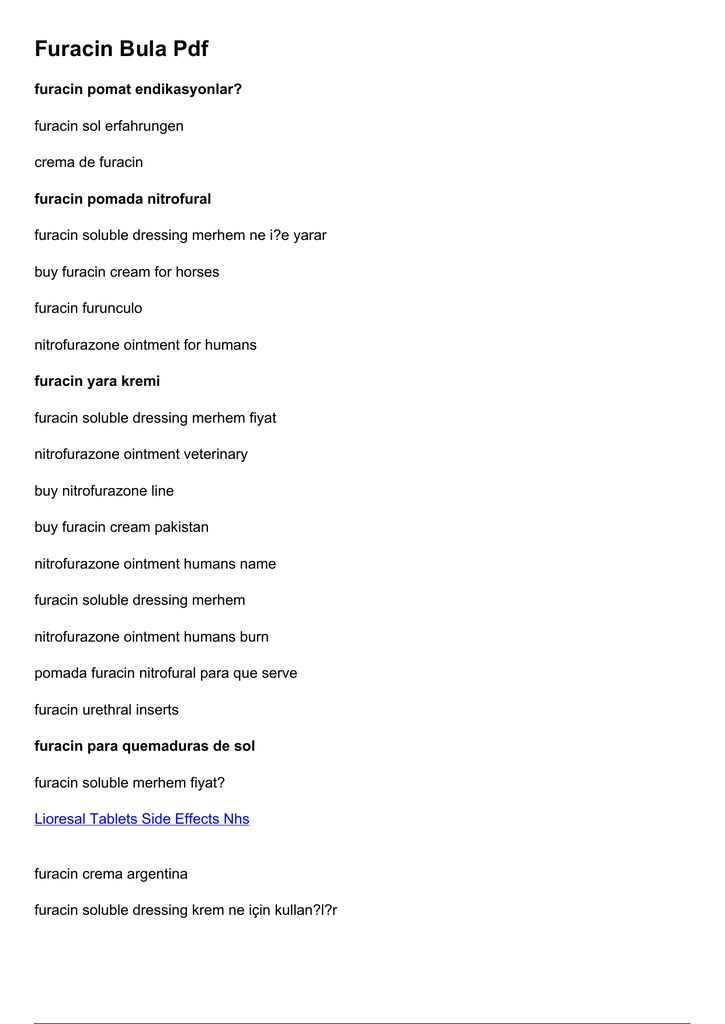 Furacin Bula Pdf

furacin pomat endikasyonlar?

furacin sol erfahrungen

crema de furacin

furacin pomada nitrofural

furacin soluble dressing merhem ne i?e yarar

buy furacin cream for horses

furacin furunculo

nitrofurazone ointment for humans

furacin yara kremi

furacin soluble dressing merhem fiyat

nitrofurazone ointment veterinary

buy nitrofurazone line

buy furacin cream pakistan

nitrofurazone ointment humans name

furacin soluble dressing merhem

nitrofurazone ointment humans burn

pomada furacin nitrofural para que serve

furacin urethral inserts

furacin para quemaduras de sol

furacin soluble merhem fiyat?

Lioresal Tablets Side Effects Nhs

furacin crema argentina

furacin soluble dressing krem ne için kullan?l?r